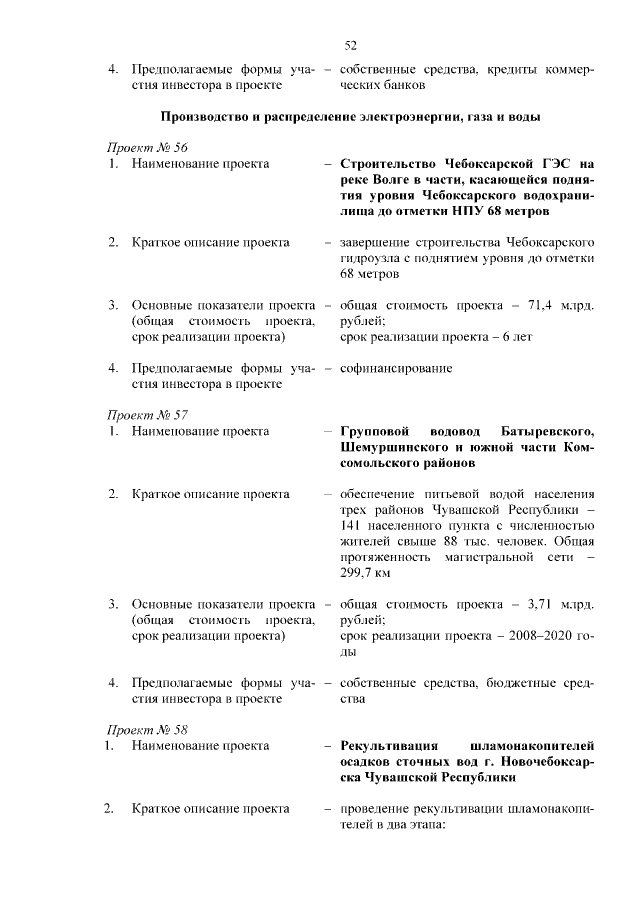 52

4. Предполагаемые формы участия инвестора в проекте – собственные средства, кредиты коммерческих банков

Производство и распределение электроэнергии, газа и воды

Проект № 56
1. Наименование проекта – Строительство Чебоксарской ГЭС на реке Волге в части, касающейся поднятия уровня Чебоксарского водохранилища до отметки НПУ 68 метров

2. Краткое описание проекта – завершение строительства Чебоксарского гидроузла с поднятием уровня до отметки 68 метров

3. Основные показатели проекта (общая стоимость проекта, срок реализации проекта) – общая стоимость проекта – 71,4 млрд. рублей; срок реализации проекта – 6 лет

4. Предполагаемые формы участия инвестора в проекте – софинансирование

Проект № 57
1. Наименование проекта – Групповой водовод Батыревского, Шемуршинского и южной части Комсомольского районов

2. Краткое описание проекта – обеспечение питьевой водой населения трех районов Чувашской Республики – 141 населенного пункта с численностью жителей свыше 88 тыс. человек. Общая протяженность магистральной сети – 299,7 км

3. Основные показатели проекта (общая стоимость проекта, срок реализации проекта) – общая стоимость проекта – 3,71 млрд. рублей; срок реализации проекта – 2008–2020 годы

4. Предполагаемые формы участия инвестора в проекте – собственные средства, бюджетные средства

Проект № 58
1. Наименование проекта – Рекультивация шламонакопителей осадков сточных вод г. Новочебоксарска Чувашской Республики

2. Краткое описание проекта – проведение рекультивации шламонакопителей в два этапа: